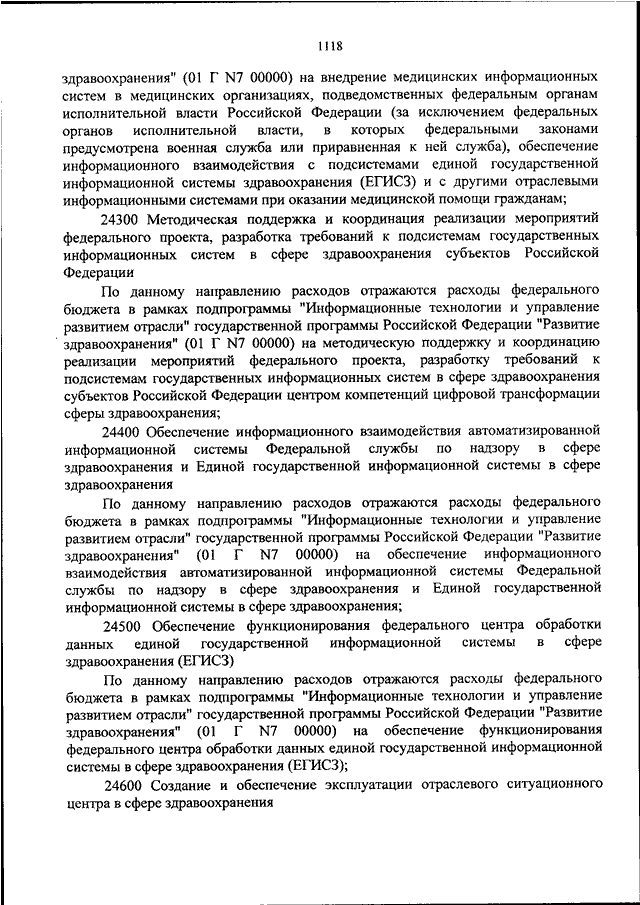 1118

здравоохранения" (01 Г N7 00000) на внедрение медицинских информационных систем в медицинских организациях, подведомственных федеральным органам исполнительной власти Российской Федерации (за исключением федеральных органов исполнительной власти, в которых федеральными законами предусмотрена военная служба или приравненная к ней служба), обеспечение информационного взаимодействия с подсистемами единой государственной информационной системы здравоохранения (ЕГИСЗ) и с другими отраслевыми информационными системами при оказании медицинской помощи гражданам;

24300 Методическая поддержка и координация реализации мероприятий федерального проекта, разработка требований к подсистемам государственных информационных систем в сфере здравоохранения субъектов Российской Федерации

По данному направлению расходов отражаются расходы федерального бюджета в рамках подпрограммы "Информационные технологии и управление развитием отрасли" государственной программы Российской Федерации "Развитие здравоохранения" (01 Г N7 00000) на методическую поддержку и координацию реализации мероприятий федерального проекта, разработку требований к подсистемам государственных информационных систем в сфере здравоохранения субъектов Российской Федерации центром компетенций цифровой трансформации сферы здравоохранения;

24400 Обеспечение информационного взаимодействия автоматизированной информационной системы Федеральной службы по надзору в сфере здравоохранения и Единой государственной информационной системы в сфере здравоохранения

По данному направлению расходов отражаются расходы федерального бюджета в рамках подпрограммы "Информационные технологии и управление развитием отрасли" государственной программы Российской Федерации "Развитие здравоохранения" (01 Г N7 00000) на обеспечение информационного взаимодействия автоматизированной информационной системы Федеральной службы по надзору в сфере здравоохранения и Единой государственной информационной системы в сфере здравоохранения;

24500 Обеспечение функционирования федерального центра обработки данных единой государственной информационной системы в сфере здравоохранения (ЕГИСЗ)

По данному направлению расходов отражаются расходы федерального бюджета в рамках подпрограммы "Информационные технологии и управление развитием отрасли" государственной программы Российской Федерации "Развитие здравоохранения" (01 Г N7 00000) на обеспечение функционирования федерального центра обработки данных единой государственной информационной системы в сфере здравоохранения (ЕГИСЗ);

24600 Создание и обеспечение эксплуатации отраслевого ситуационного центра в сфере здравоохранения